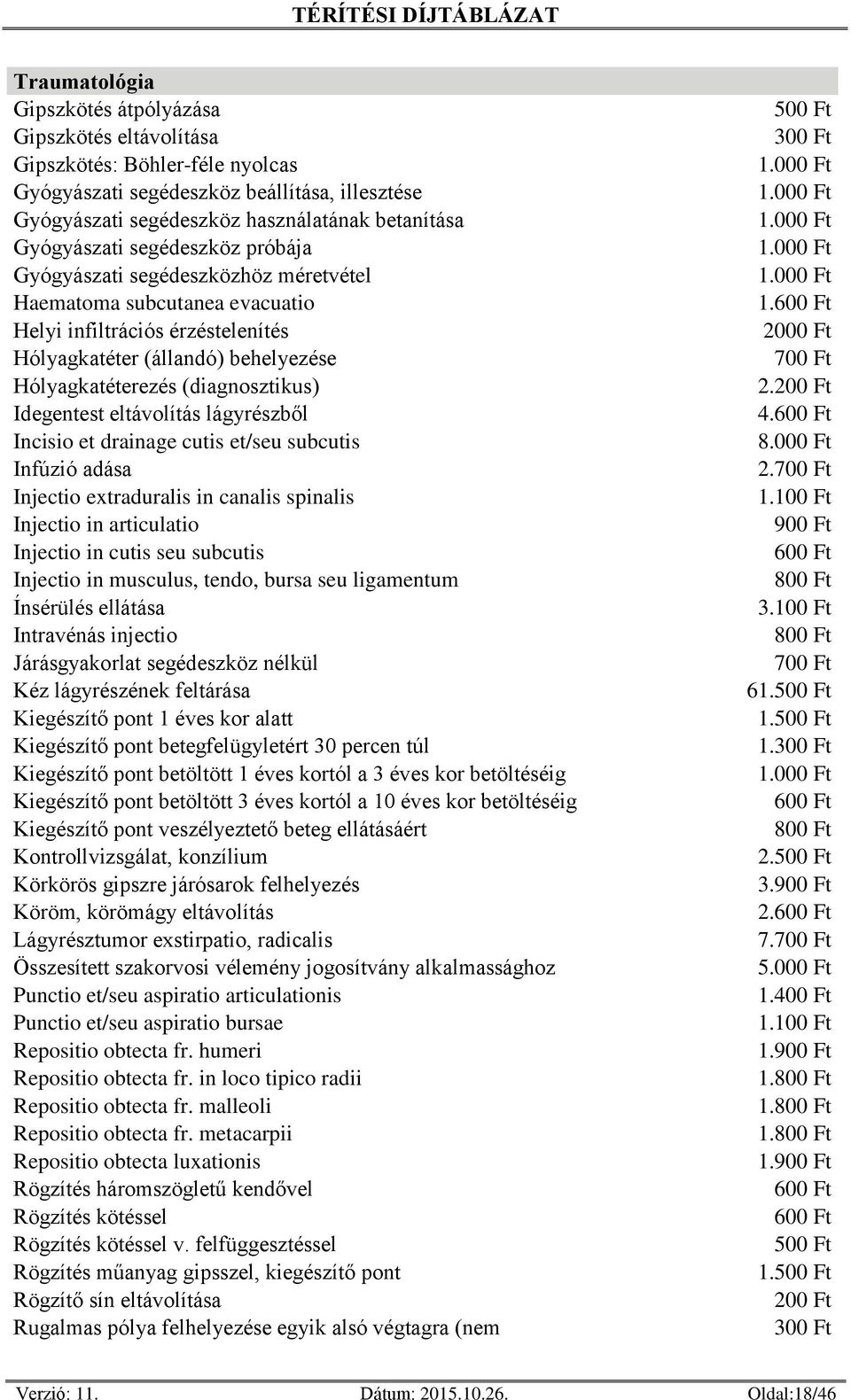 TÉRÍTÉSI DÍJTÁBLÁZAT

| Traumatológia | |
|---|---|
| Gipszkötés átpólyázása | 500 Ft |
| Gipszkötés eltávolítása | 300 Ft |
| Gipszkötés: Böhler-féle nyolcas | 1.000 Ft |
| Gyógyászati segédeszköz beállítása, illesztése | 1.000 Ft |
| Gyógyászati segédeszköz használatának betanítása | 1.000 Ft |
| Gyógyászati segédeszköz próbája | 1.000 Ft |
| Gyógyászati segédeszközhöz méretvétel | 1.000 Ft |
| Haematoma subcutanea evacuatio | 1.600 Ft |
| Helyi infiltrációs érzéstelenítés | 2000 Ft |
| Hólyagkatéter (állandó) behelyezése | 700 Ft |
| Hólyagkatéterezés (diagnosztikus) | 2.200 Ft |
| Idegentest eltávolítás lágyrészből | 4.600 Ft |
| Incisio et drainage cutis et/seu subcutis | 8.000 Ft |
| Infúzió adása | 2.700 Ft |
| Injectio extraduralis in canalis spinalis | 1.100 Ft |
| Injectio in articulatio | 900 Ft |
| Injectio in cutis seu subcutis | 600 Ft |
| Injectio in musculus, tendo, bursa seu ligamentum | 800 Ft |
| Ínsérülés ellátása | 3.100 Ft |
| Intravénás injectio | 800 Ft |
| Járásgyakorlat segédeszköz nélkül | 700 Ft |
| Kéz lágyrészének feltárása | 61.500 Ft |
| Kiegészítő pont 1 éves kor alatt | 1.500 Ft |
| Kiegészítő pont betegfelügyletért 30 percen túl | 1.300 Ft |
| Kiegészítő pont betöltött 1 éves kortól a 3 éves kor betöltéséig | 1.000 Ft |
| Kiegészítő pont betöltött 3 éves kortól a 10 éves kor betöltéséig | 600 Ft |
| Kiegészítő pont veszélyeztető beteg ellátásáért | 800 Ft |
| Kontrollvizsgálat, konzílium | 2.500 Ft |
| Körkörös gipszre járósarok felhelyezés | 3.900 Ft |
| Köröm, körömágy eltávolítás | 2.600 Ft |
| Lágyrésztumor exstirpatio, radicalis | 7.700 Ft |
| Összesített szakorvosi vélemény jogosítvány alkalmassághoz | 5.000 Ft |
| Punctio et/seu aspiratio articulationis | 1.400 Ft |
| Punctio et/seu aspiratio bursae | 1.100 Ft |
| Repositio obtecta fr. humeri | 1.900 Ft |
| Repositio obtecta fr. in loco tipico radii | 1.800 Ft |
| Repositio obtecta fr. malleoli | 1.800 Ft |
| Repositio obtecta fr. metacarpii | 1.800 Ft |
| Repositio obtecta luxationis | 1.900 Ft |
| Rögzítés háromszögletű kendővel | 600 Ft |
| Rögzítés kötéssel | 600 Ft |
| Rögzítés kötéssel v. felfüggesztéssel | 500 Ft |
| Rögzítés műanyag gipsszel, kiegészítő pont | 1.500 Ft |
| Rögzítő sín eltávolítása | 200 Ft |
| Rugalmas pólya felhelyezése egyik alsó végtagra (nem | 300 Ft |

Verzió: 11. Dátum: 2015.10.26. Oldal:18/46